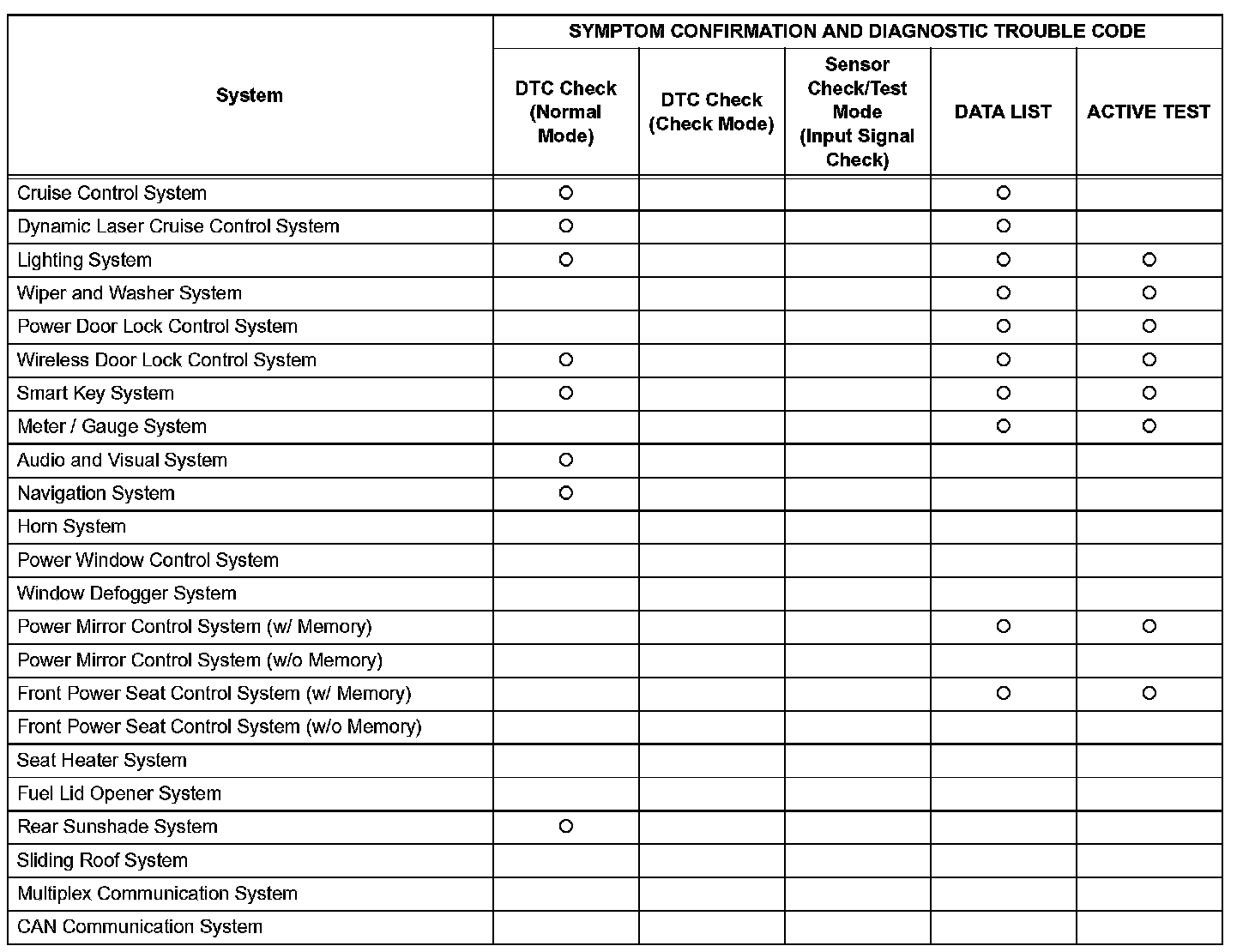 | System | SYMPTOM CONFIRMATION AND DIAGNOSTIC TROUBLE CODE | | | | |
|---|---|---|---|---|---|
| | DTC Check (Normal Mode) | DTC Check (Check Mode) | Sensor Check/Test Mode (Input Signal Check) | DATA LIST | ACTIVE TEST |
| Cruise Control System | ○ | | | ○ | |
| Dynamic Laser Cruise Control System | ○ | | | ○ | |
| Lighting System | ○ | | | ○ | ○ |
| Wiper and Washer System | | | | ○ | ○ |
| Power Door Lock Control System | | | | ○ | ○ |
| Wireless Door Lock Control System | ○ | | | ○ | ○ |
| Smart Key System | ○ | | | ○ | ○ |
| Meter / Gauge System | | | | ○ | ○ |
| Audio and Visual System | ○ | | | | |
| Navigation System | ○ | | | | |
| Horn System | | | | | |
| Power Window Control System | | | | | |
| Window Defogger System | | | | | |
| Power Mirror Control System (w/ Memory) | | | | ○ | ○ |
| Power Mirror Control System (w/o Memory) | | | | | |
| Front Power Seat Control System (w/ Memory) | | | | ○ | ○ |
| Front Power Seat Control System (w/o Memory) | | | | | |
| Seat Heater System | | | | | |
| Fuel Lid Opener System | | | | | |
| Rear Sunshade System | ○ | | | | |
| Sliding Roof System | | | | | |
| Multiplex Communication System | | | | | |
| CAN Communication System | | | | | |